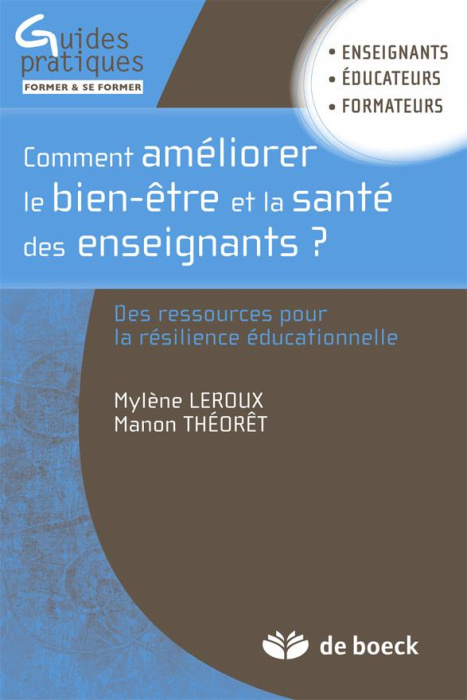 Guides pratiques
FORMER & SE FORMER

• ENSEIGNANTS
• ÉDUCATEURS
• FORMATEURS

Comment améliorer le bien-être et la santé des enseignants ?

Des ressources pour la résilience éducationnelle

Mylène LEROUX
Manon THÉORÊT

de boeck